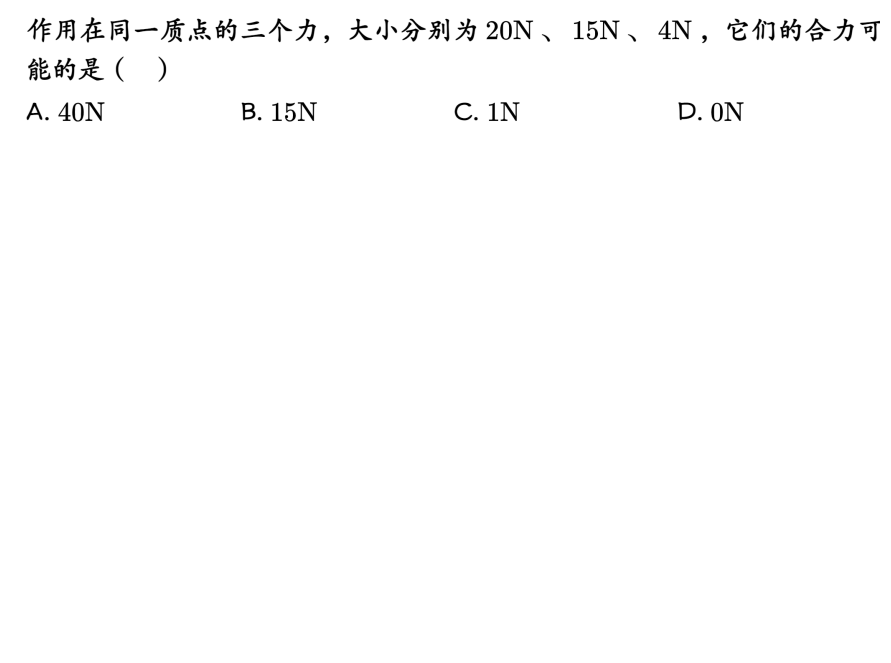 作用在同一质点的三个力，大小分别为20N、15N、4N，它们的合力可能的是（ ）

A. 40N B. 15N C. 1N D. 0N